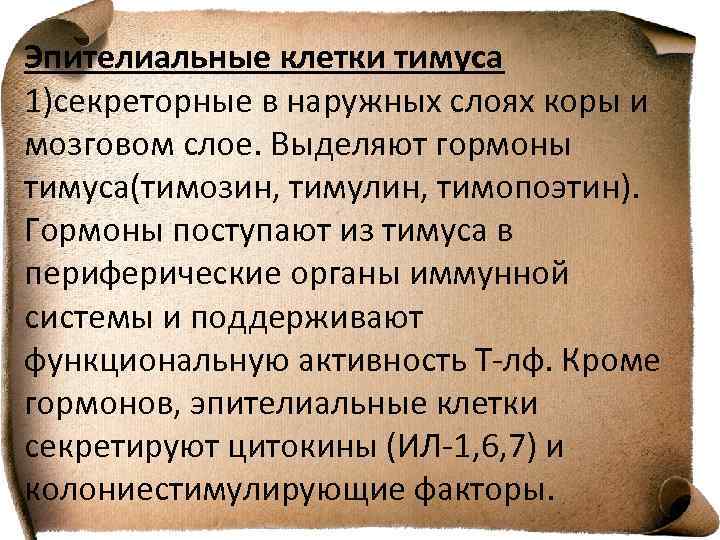 Эпителиальные клетки тимуса
1)секреторные в наружных слоях коры и мозговом слое. Выделяют гормоны тимуса(тимозин, тимулин, тимопоэтин). Гормоны поступают из тимуса в периферические органы иммунной системы и поддерживают функциональную активность Т-лф. Кроме гормонов, эпителиальные клетки секретируют цитокины (ИЛ-1,6,7) и колониестимулирующие факторы.